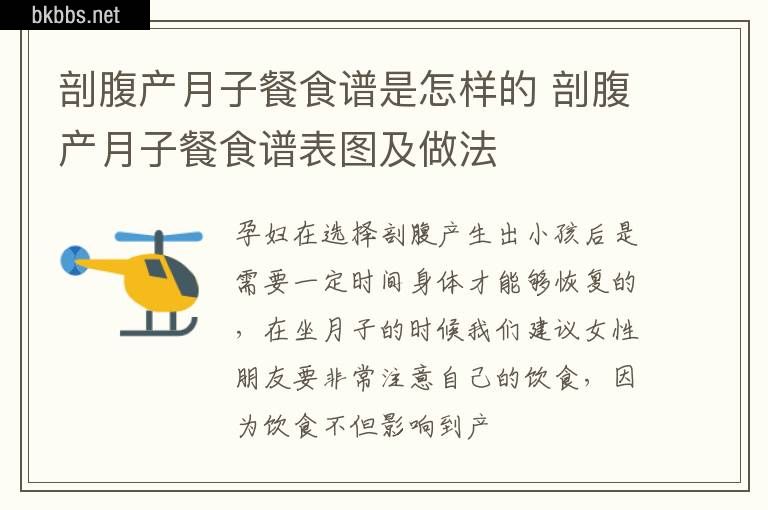 bkbbs.net

剖腹产月子餐食谱是怎样的 剖腹产月子餐食谱表图及做法

孕妇在选择剖腹产生出小孩后是需要一定时间身体才能够恢复的，在坐月子的时候我们建议女性朋友要非常注意自己的饮食，因为饮食不但影响到产